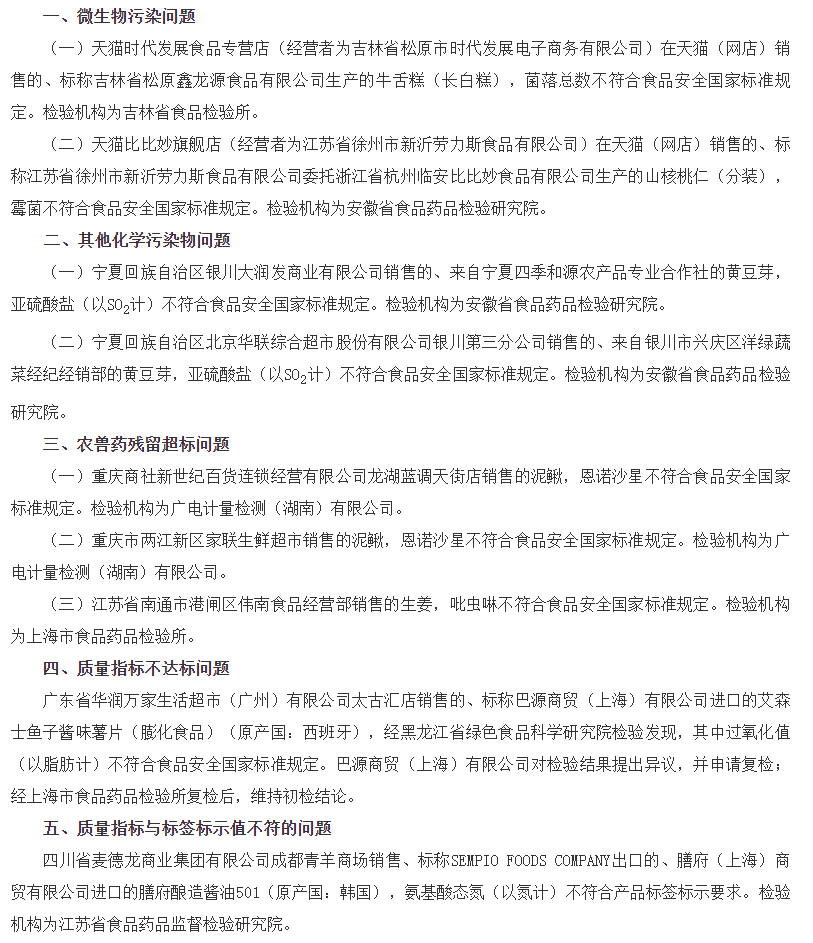 一、微生物污染问题

（一）天猫时代发展食品专营店（经营者为吉林省松原市时代发展电子商务有限公司）在天猫（网店）销售的、标称吉林省松原鑫龙源食品有限公司生产的牛舌糕（长白糕），菌落总数不符合食品安全国家标准规定。检验机构为吉林省食品检验所。

（二）天猫比比妙旗舰店（经营者为江苏省徐州市新沂劳力斯食品有限公司）在天猫（网店）销售的、标称江苏省徐州市新沂劳力斯食品有限公司委托浙江省杭州临安比比妙食品有限公司生产的山核桃仁（分装），霉菌不符合食品安全国家标准规定。检验机构为安徽省食品药品检验研究院。

二、其他化学污染物问题

（一）宁夏回族自治区银川大润发商业有限公司销售的、来自宁夏四季和源农产品专业合作社的黄豆芽，亚硫酸盐（以$SO_2$计）不符合食品安全国家标准规定。检验机构为安徽省食品药品检验研究院。

（二）宁夏回族自治区北京华联综合超市股份有限公司银川第三分公司销售的、来自银川市兴庆区洋绿蔬菜经纪经销部的黄豆芽，亚硫酸盐（以$SO_2$计）不符合食品安全国家标准规定。检验机构为安徽省食品药品检验研究院。

三、农兽药残留超标问题

（一）重庆商社新世纪百货连锁经营有限公司龙湖蓝调天街店销售的泥鳅，恩诺沙星不符合食品安全国家标准规定。检验机构为广电计量检测（湖南）有限公司。

（二）重庆市两江新区家联生鲜超市销售的泥鳅，恩诺沙星不符合食品安全国家标准规定。检验机构为广电计量检测（湖南）有限公司。

（三）江苏省南通市港闸区伟南食品经营部销售的生姜，吡虫啉不符合食品安全国家标准规定。检验机构为上海市食品药品检验所。

四、质量指标不达标问题

广东省华润万家生活超市（广州）有限公司太古汇店销售的、标称巴源商贸（上海）有限公司进口的艾森士鱼子酱味薯片（膨化食品）（原产国：西班牙），经黑龙江省绿色食品科学研究院检验发现，其中过氧化值（以脂肪计）不符合食品安全国家标准规定。巴源商贸（上海）有限公司对检验结果提出异议，并申请复检；经上海市食品药品检验所复检后，维持初检结论。

五、质量指标与标签标示值不符的问题

四川省麦德龙商业集团有限公司成都青羊商场销售、标称SEMPIO FOODS COMPANY出口的、膳府（上海）商贸有限公司进口的膳府酿造酱油501（原产国：韩国），氨基酸态氮（以氮计）不符合产品标签标示要求。检验机构为江苏省食品药品监督检验研究院。